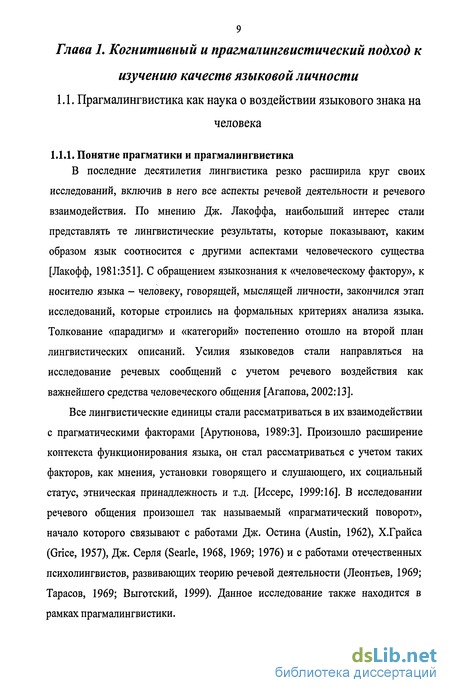 9

Глава 1. Когнитивный и прагмалингвистический подход к изучению качеств языковой личности

1.1. Прагмалингвистика как наука о воздействии языкового знака на человека

1.1.1. Понятие прагматики и прагмалингвистика

В последние десятилетия лингвистика резко расширила круг своих исследований, включив в него все аспекты речевой деятельности и речевого взаимодействия. По мнению Дж. Лакоффа, наибольший интерес стали представлять те лингвистические результаты, которые показывают, каким образом язык соотносится с другими аспектами человеческого существа [Лакофф, 1981:351]. С обращением языкознания к «человеческому фактору», к носителю языка – человеку, говорящей, мыслящей личности, закончился этап исследований, которые строились на формальных критериях анализа языка. Толкование «парадигм» и «категорий» постепенно отошло на второй план лингвистических описаний. Усилия языковедов стали направляться на исследование речевых сообщений с учетом речевого воздействия как важнейшего средства человеческого общения [Агапова, 2002:13].

Все лингвистические единицы стали рассматриваться в их взаимодействии с прагматическими факторами [Арутюнова, 1989:3]. Произошло расширение контекста функционирования языка, он стал рассматриваться с учетом таких факторов, как мнения, установки говорящего и слушающего, их социальный статус, этническая принадлежность и т.д. [Иссерс, 1999:16]. В исследовании речевого общения произошел так называемый «прагматический поворот», начало которого связывают с работами Дж. Остина (Austin, 1962), Х.Грайса (Grice, 1957), Дж. Серля (Searle, 1968, 1969; 1976) и с работами отечественных психолингвистов, развивающих теорию речевой деятельности (Леонтьев, 1969; Тарасов, 1969; Выготский, 1999). Данное исследование также находится в рамках прагмалингвистики.

dsLib.net
библиотека диссертаций